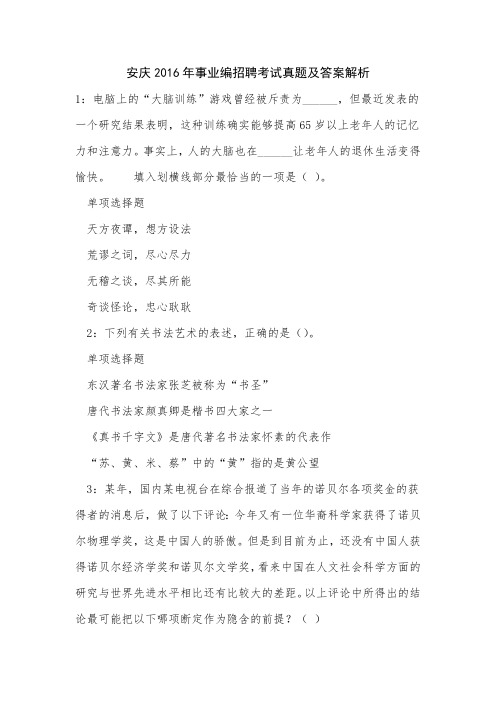 安庆2016年事业编招聘考试真题及答案解析

1：电脑上的“大脑训练”游戏曾经被斥责为______，但最近发表的一个研究结果表明，这种训练确实能够提高65岁以上老年人的记忆力和注意力。事实上，人的大脑也在______让老年人的退休生活变得愉快。　填入划横线部分最恰当的一项是（ ）。

单项选择题

天方夜谭，想方设法

荒谬之词，尽心尽力

无稽之谈，尽其所能

奇谈怪论，忠心耿耿

2：下列有关书法艺术的表述，正确的是（）。

单项选择题

东汉著名书法家张芝被称为“书圣”

唐代书法家颜真卿是楷书四大家之一

《真书千字文》是唐代著名书法家怀素的代表作

“苏、黄、米、蔡”中的“黄”指的是黄公望

3：某年，国内某电视台在综合报道了当年的诺贝尔各项奖金的获得者的消息后，做了以下评论：今年又有一位华裔科学家获得了诺贝尔物理学奖，这是中国人的骄傲。但是到目前为止，还没有中国人获得诺贝尔经济学奖和诺贝尔文学奖，看来中国在人文社会科学方面的研究与世界先进水平相比还有比较大的差距。以上评论中所得出的结论最可能把以下哪项断定作为隐含的前提？（ ）